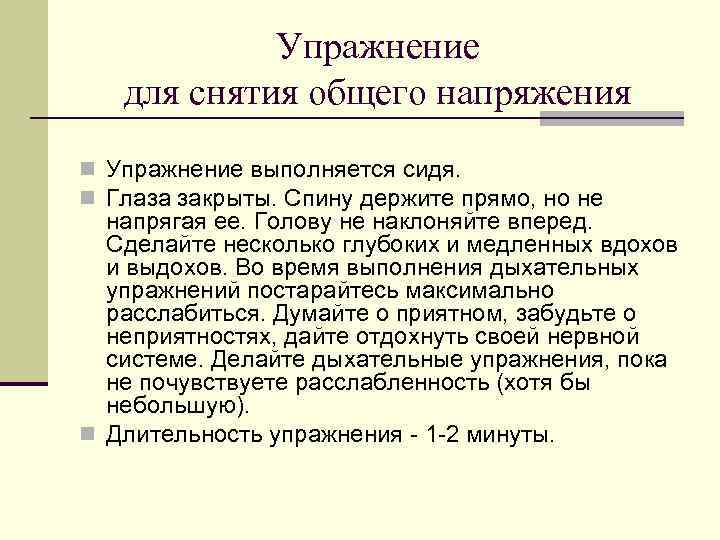 Упражнение
для снятия общего напряжения

Упражнение выполняется сидя.

Глаза закрыты. Спину держите прямо, но не напрягая ее. Голову не наклоняйте вперед. Сделайте несколько глубоких и медленных вдохов и выдохов. Во время выполнения дыхательных упражнений постарайтесь максимально расслабиться. Думайте о приятном, забудьте о неприятностях, дайте отдохнуть своей нервной системе. Делайте дыхательные упражнения, пока не почувствуете расслабленность (хотя бы небольшую).

Длительность упражнения - 1-2 минуты.